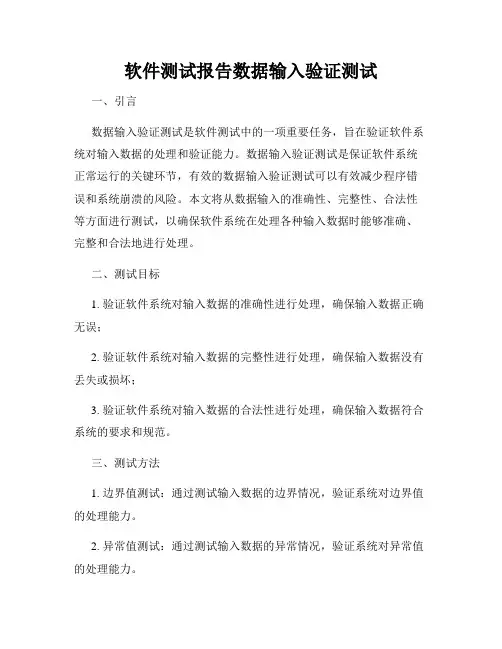 软件测试报告数据输入验证测试

一、引言

数据输入验证测试是软件测试中的一项重要任务，旨在验证软件系统对输入数据的处理和验证能力。数据输入验证测试是保证软件系统正常运行的关键环节，有效的数据输入验证测试可以有效减少程序错误和系统崩溃的风险。本文将从数据输入的准确性、完整性、合法性等方面进行测试，以确保软件系统在处理各种输入数据时能够准确、完整和合法地进行处理。

二、测试目标

1. 验证软件系统对输入数据的准确性进行处理，确保输入数据正确无误；

2. 验证软件系统对输入数据的完整性进行处理，确保输入数据没有丢失或损坏；

3. 验证软件系统对输入数据的合法性进行处理，确保输入数据符合系统的要求和规范。

三、测试方法

1. 边界值测试：通过测试输入数据的边界情况，验证系统对边界值的处理能力。

2. 异常值测试：通过测试输入数据的异常情况，验证系统对异常值的处理能力。